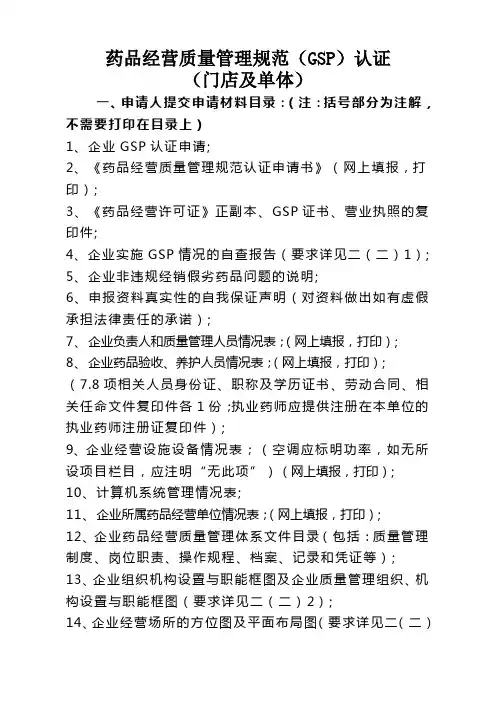 药品经营质量管理规范（GSP）认证
（门店及单体）

一、申请人提交申请材料目录：（注：括号部分为注解，不需要打印在目录上）

1、企业 GSP 认证申请;

2、《药品经营质量管理规范认证申请书》（网上填报，打印）;

3、《药品经营许可证》正副本、GSP 证书、营业执照的复印件;

4、企业实施 GSP 情况的自查报告（要求详见二（二）1）;

5、企业非违规经销假劣药品问题的说明;

6、申报资料真实性的自我保证声明（对资料做出如有虚假承担法律责任的承诺）;

7、企业负责人和质量管理人员情况表；（网上填报，打印）;

8、企业药品验收、养护人员情况表；（网上填报，打印）;

（7.8 项相关人员身份证、职称及学历证书、劳动合同、相关任命文件复印件各 1 份；执业药师应提供注册在本单位的执业药师注册证复印件）;

9、企业经营设施设备情况表；（空调应标明功率，如无所设项目栏目，应注明“无此项”）（网上填报，打印）;

10、计算机系统管理情况表;

11、企业所属药品经营单位情况表；（网上填报，打印）;

12、企业药品经营质量管理体系文件目录（包括：质量管理制度、岗位职责、操作规程、档案、记录和凭证等）;

13、企业组织机构设置与职能框图及企业质量管理组织、机构设置与职能框图（要求详见二（二）2）;

14、企业经营场所的方位图及平面布局图（要求详见二（二）